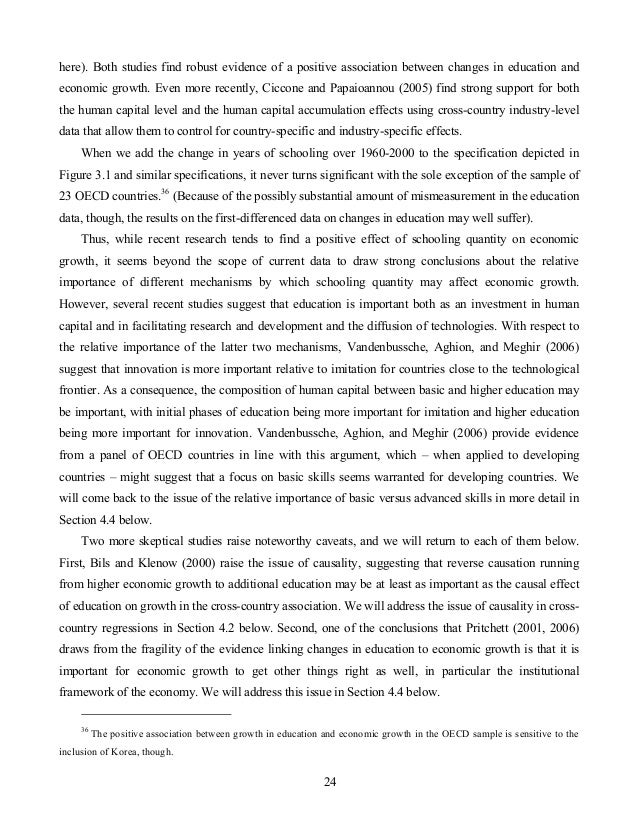 here). Both studies find robust evidence of a positive association between changes in education and economic growth. Even more recently, Ciccone and Papaioannou (2005) find strong support for both the human capital level and the human capital accumulation effects using cross-country industry-level data that allow them to control for country-specific and industry-specific effects.

When we add the change in years of schooling over 1960-2000 to the specification depicted in Figure 3.1 and similar specifications, it never turns significant with the sole exception of the sample of 23 OECD countries.$^{36}$ (Because of the possibly substantial amount of mismeasurement in the education data, though, the results on the first-differenced data on changes in education may well suffer).

Thus, while recent research tends to find a positive effect of schooling quantity on economic growth, it seems beyond the scope of current data to draw strong conclusions about the relative importance of different mechanisms by which schooling quantity may affect economic growth. However, several recent studies suggest that education is important both as an investment in human capital and in facilitating research and development and the diffusion of technologies. With respect to the relative importance of the latter two mechanisms, Vandenbussche, Aghion, and Meghir (2006) suggest that innovation is more important relative to imitation for countries close to the technological frontier. As a consequence, the composition of human capital between basic and higher education may be important, with initial phases of education being more important for imitation and higher education being more important for innovation. Vandenbussche, Aghion, and Meghir (2006) provide evidence from a panel of OECD countries in line with this argument, which – when applied to developing countries – might suggest that a focus on basic skills seems warranted for developing countries. We will come back to the issue of the relative importance of basic versus advanced skills in more detail in Section 4.4 below.

Two more skeptical studies raise noteworthy caveats, and we will return to each of them below. First, Bils and Klenow (2000) raise the issue of causality, suggesting that reverse causation running from higher economic growth to additional education may be at least as important as the causal effect of education on growth in the cross-country association. We will address the issue of causality in cross-country regressions in Section 4.2 below. Second, one of the conclusions that Pritchett (2001, 2006) draws from the fragility of the evidence linking changes in education to economic growth is that it is important for economic growth to get other things right as well, in particular the institutional framework of the economy. We will address this issue in Section 4.4 below.

$^{36}$ The positive association between growth in education and economic growth in the OECD sample is sensitive to the inclusion of Korea, though.

24